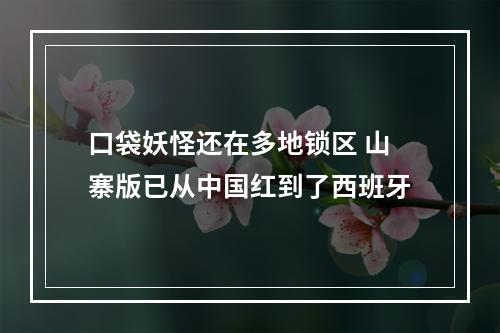 口袋妖怪还在多地锁区 山寨版已从中国红到了西班牙